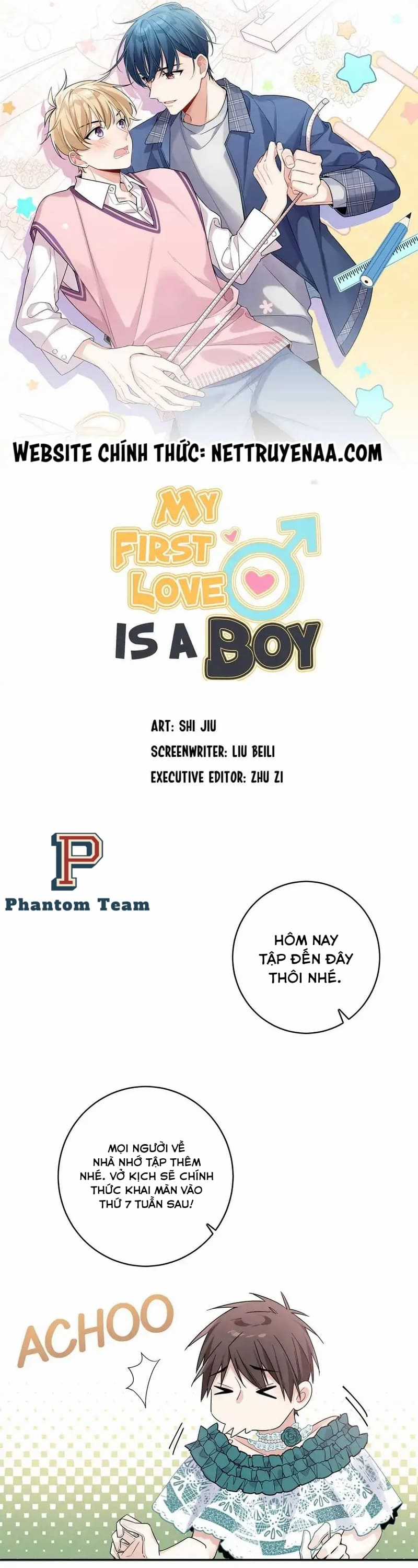 WEBSITE CHÍNH THỨC: NETTRUYENAA.COM

MY FIRST LOVE IS A BOY

ART: SHI JIU
SCREENWRITER: LIU BEILI
EXECUTIVE EDITOR: ZHU ZI

P
Phantom Team

HÔM NAY TẬP ĐẾN ĐÂY THÔI NHÉ.

MỌI NGƯỜI VỀ NHÀ NHỚ TẬP THÊM NHÉ. VỞ KỊCH SẼ CHÍNH THỨC KHAI MÀN VÀO THỨ 7 TUẦN SAU!

ACHOO